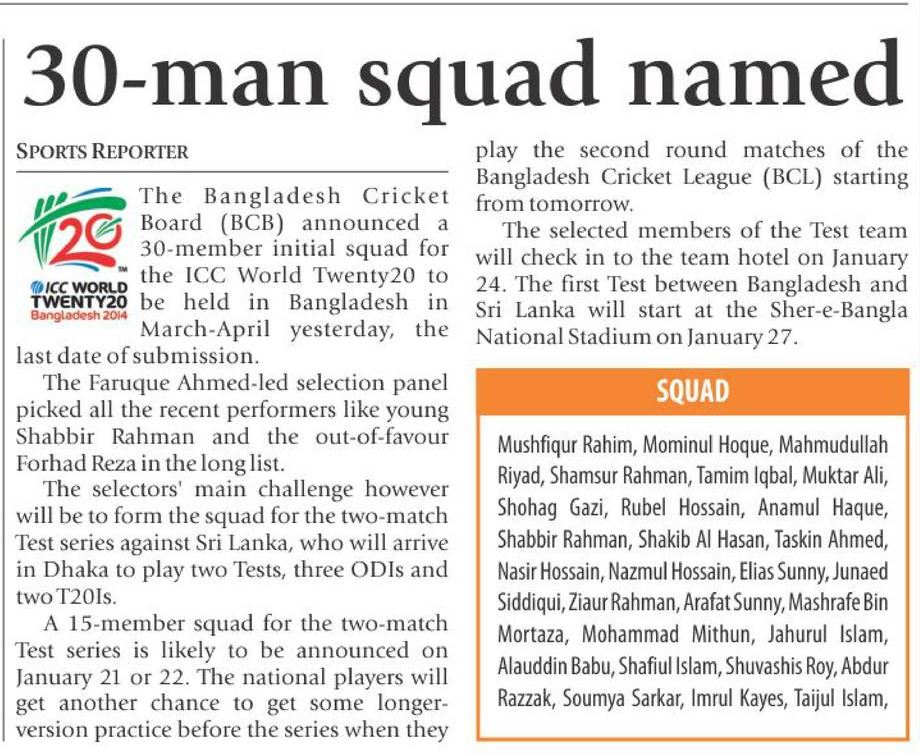 30-man squad named

SPORTS REPORTER

20
ICC WORLD TWENTY20 Bangladesh 2014

The Bangladesh Cricket Board (BCB) announced a 30-member initial squad for the ICC World Twenty20 to be held in Bangladesh in March-April yesterday, the last date of submission.

The Faruque Ahmed-led selection panel picked all the recent performers like young Shabbir Rahman and the out-of-favour Forhad Reza in the long list.

The selectors' main challenge however will be to form the squad for the two-match Test series against Sri Lanka, who will arrive in Dhaka to play two Tests, three ODIs and two T20Is.

A 15-member squad for the two-match Test series is likely to be announced on January 21 or 22. The national players will get another chance to get some longer-version practice before the series when they play the second round matches of the Bangladesh Cricket League (BCL) starting from tomorrow.

The selected members of the Test team will check in to the team hotel on January 24. The first Test between Bangladesh and Sri Lanka will start at the Sher-e-Bangla National Stadium on January 27.

SQUAD

Mushfiqur Rahim, Mominul Hoque, Mahmudullah Riyad, Shamsur Rahman, Tamim Iqbal, Muktar Ali, Shohag Gazi, Rubel Hossain, Anamul Haque, Shabbir Rahman, Shakib Al Hasan, Taskin Ahmed, Nasir Hossain, Nazmul Hossain, Elias Sunny, Junaed Siddiqui, Ziaur Rahman, Arafat Sunny, Mashrafe Bin Mortaza, Mohammad Mithun, Jahurul Islam, Alauddin Babu, Shafiul Islam, Shuvashis Roy, Abdur Razzak, Soumya Sarkar, Imrul Kayes, Taijul Islam,